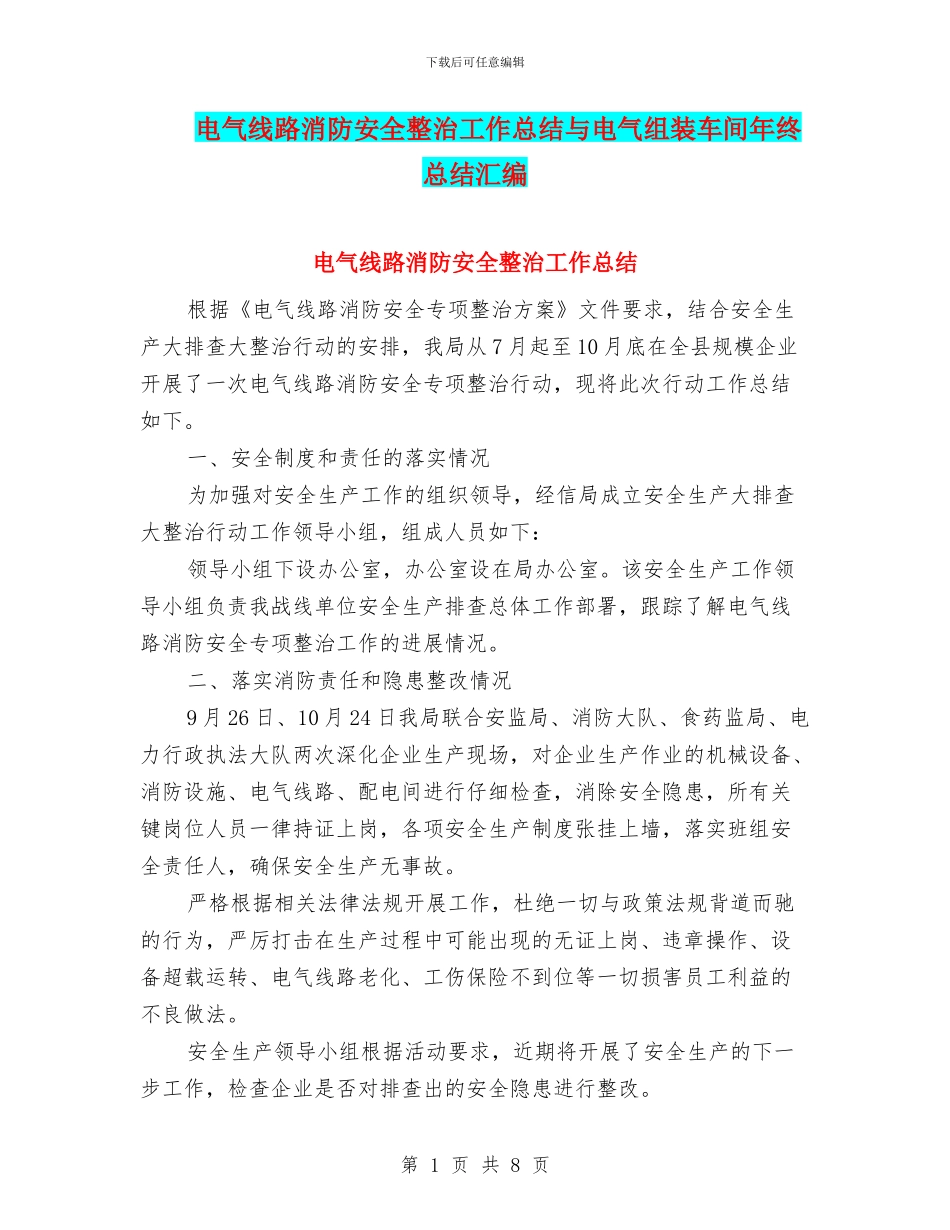 下载后可任意编辑

电气线路消防安全整治工作总结与电气组装车间年终总结汇编

电气线路消防安全整治工作总结

根据《电气线路消防安全专项整治方案》文件要求，结合安全生产大排查大整治行动的安排，我局从7月起至10月底在全县规模企业开展了一次电气线路消防安全专项整治行动，现将此次行动工作总结如下。

一、安全制度和责任的落实情况

为加强对安全生产工作的组织领导，经信局成立安全生产大排查大整治行动工作领导小组，组成人员如下：

领导小组下设办公室，办公室设在局办公室。该安全生产工作领导小组负责我战线单位安全生产排查总体工作部署，跟踪了解电气线路消防安全专项整治工作的进展情况。

二、落实消防责任和隐患整改情况

9月26日、10月24日我局联合安监局、消防大队、食药监局、电力行政执法大队两次深化企业生产现场，对企业生产作业的机械设备、消防设施、电气线路、配电间进行仔细检查，消除安全隐患，所有关键岗位人员一律持证上岗，各项安全生产制度张挂上墙，落实班组安全责任人，确保安全生产无事故。

严格根据相关法律法规开展工作，杜绝一切与政策法规背道而驰的行为，严厉打击在生产过程中可能出现的无证上岗、违章操作、设备超载运转、电气线路老化、工伤保险不到位等一切损害员工利益的不良做法。

安全生产领导小组根据活动要求，近期将开展了安全生产的下一步工作，检查企业是否对排查出的安全隐患进行整改。

第 1 页 共 8 页